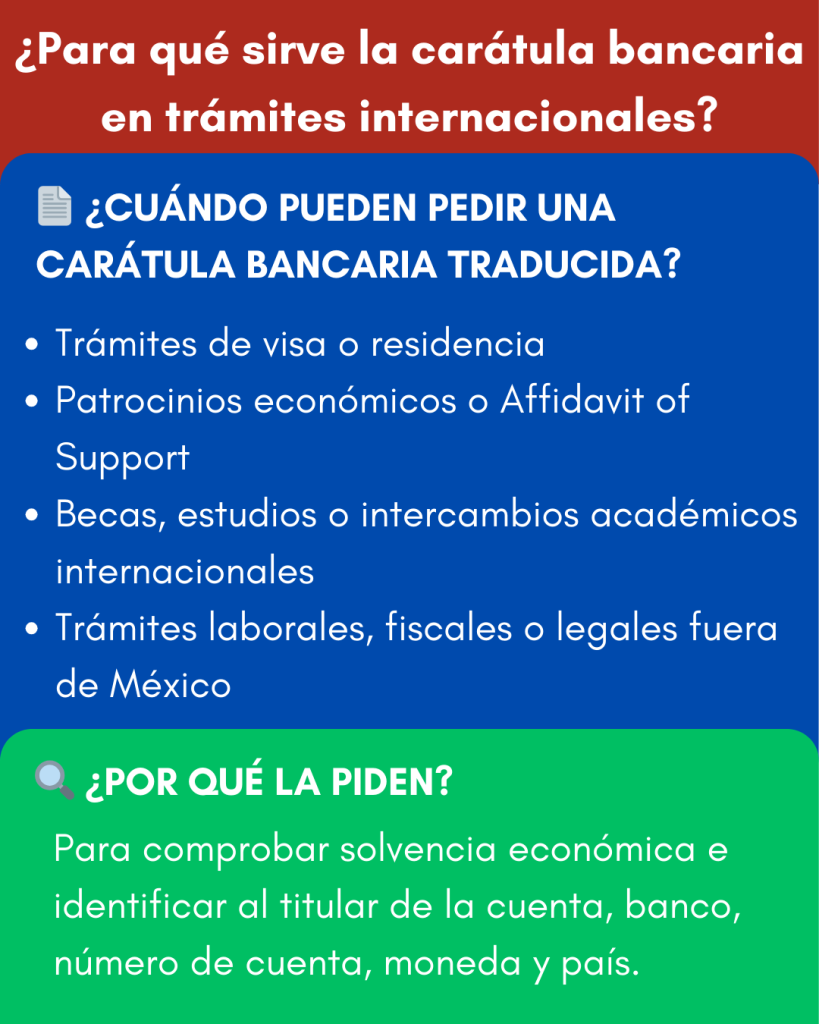 ¿Para qué sirve la carátula bancaria en trámites internacionales?

¿CUÁNDO PUEDEN PEDIR UNA CARÁTULA BANCARIA TRADUCIDA?

• Trámites de visa o residencia
• Patrocinios económicos o Affidavit of Support
• Becas, estudios o intercambios académicos internacionales
• Trámites laborales, fiscales o legales fuera de México

¿POR QUÉ LA PIDEN?

Para comprobar solvencia económica e identificar al titular de la cuenta, banco, número de cuenta, moneda y país.